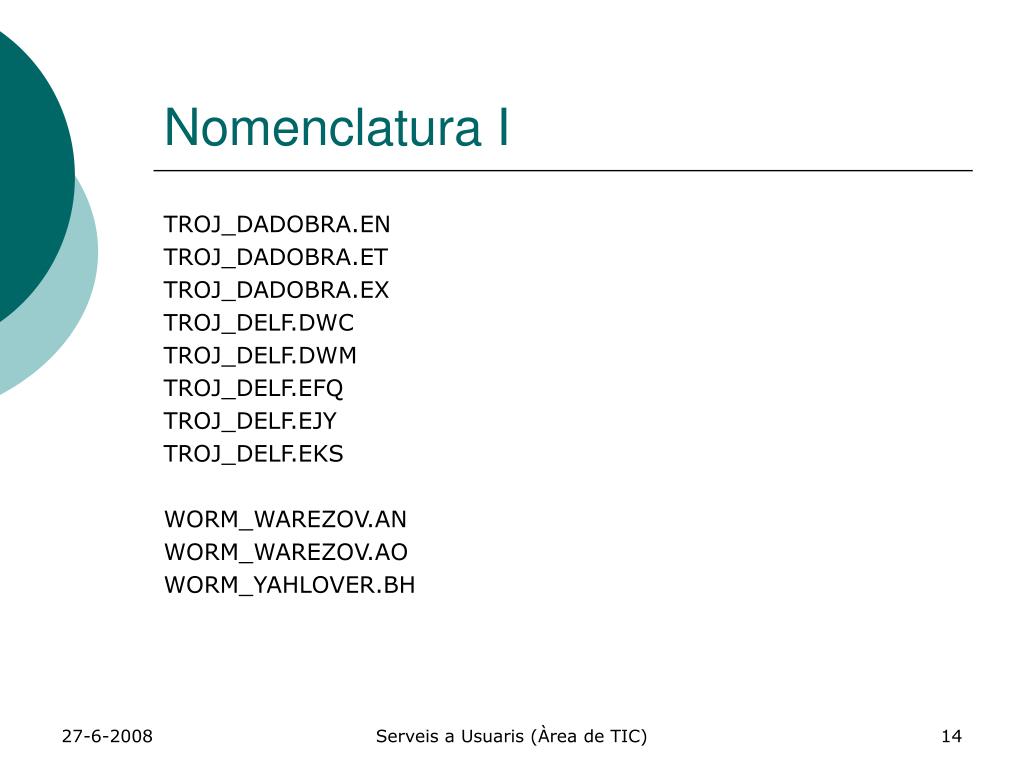 Nomenclatura I

TROJ_DADOBRA.EN
TROJ_DADOBRA.ET
TROJ_DADOBRA.EX
TROJ_DELF.DWC
TROJ_DELF.DWM
TROJ_DELF.EFQ
TROJ_DELF.EJY
TROJ_DELF.EKS

WORM_WAREZOV.AN
WORM_WAREZOV.AO
WORM_YAHLOVER.BH

27-6-2008

Serveis a Usuaris (Àrea de TIC)

14